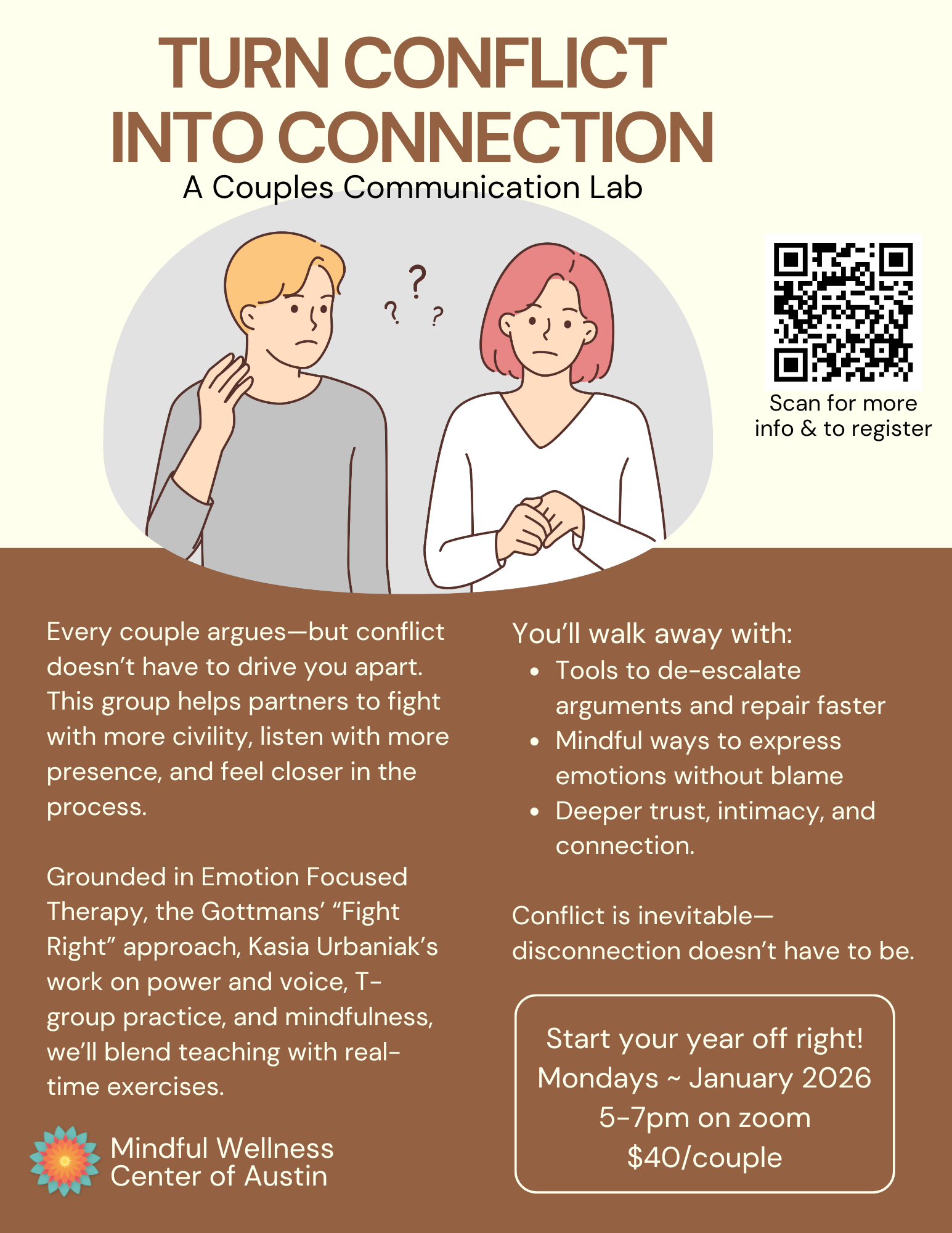 TURN CONFLICT INTO CONNECTION

A Couples Communication Lab

? ? ?

Scan for more info & to register

Every couple argues—but conflict doesn't have to drive you apart. This group helps partners to fight with more civility, listen with more presence, and feel closer in the process.

Grounded in Emotion Focused Therapy, the Gottmans' "Fight Right" approach, Kasia Urbaniak's work on power and voice, T-group practice, and mindfulness, we'll blend teaching with real-time exercises.

Mindful Wellness
Center of Austin

You'll walk away with:

• Tools to de-escalate arguments and repair faster
• Mindful ways to express emotions without blame
• Deeper trust, intimacy, and connection.

Conflict is inevitable—disconnection doesn't have to be.

Start your year off right!
Mondays ~ January 2026
5-7pm on zoom
$40/couple